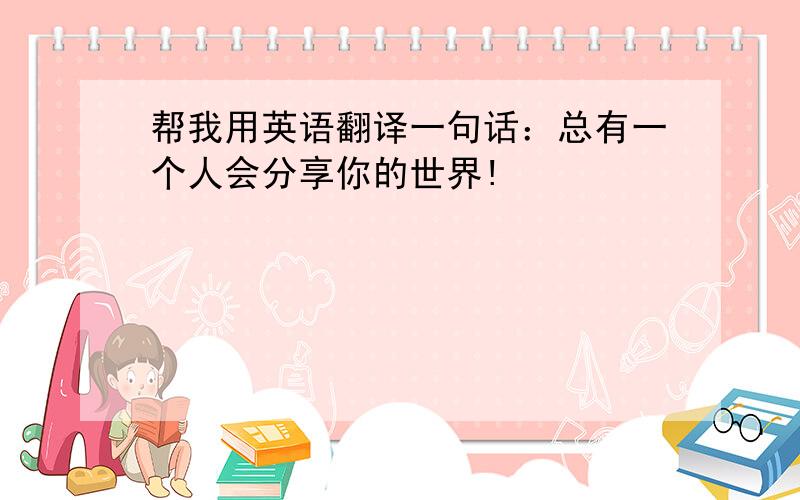 帮我用英语翻译一句话：总有一个人会分享你的世界！